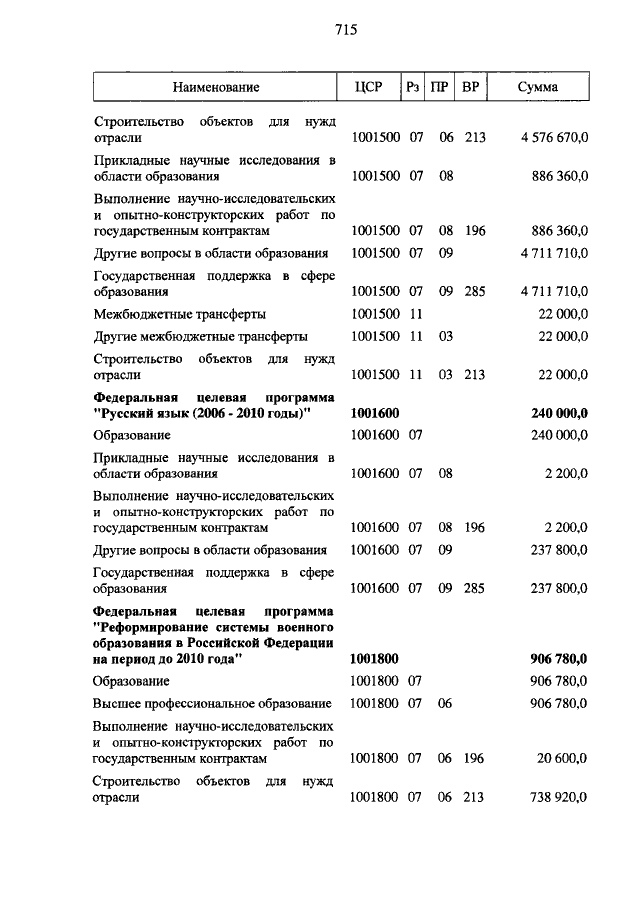 715

| Наименование | ЦСР | Рз | ПР | ВР | Сумма |
|---|---|---|---|---|---|
| Строительство объектов для нужд отрасли | 1001500 | 07 | 06 | 213 | 4 576 670,0 |
| Прикладные научные исследования в области образования | 1001500 | 07 | 08 | | 886 360,0 |
| Выполнение научно-исследовательских и опытно-конструкторских работ по государственным контрактам | 1001500 | 07 | 08 | 196 | 886 360,0 |
| Другие вопросы в области образования | 1001500 | 07 | 09 | | 4 711 710,0 |
| Государственная поддержка в сфере образования | 1001500 | 07 | 09 | 285 | 4 711 710,0 |
| Межбюджетные трансферты | 1001500 | 11 | | | 22 000,0 |
| Другие межбюджетные трансферты | 1001500 | 11 | 03 | | 22 000,0 |
| Строительство объектов для нужд отрасли | 1001500 | 11 | 03 | 213 | 22 000,0 |
| **Федеральная целевая программа "Русский язык (2006 - 2010 годы)"** | **1001600** | | | | **240 000,0** |
| Образование | 1001600 | 07 | | | 240 000,0 |
| Прикладные научные исследования в области образования | 1001600 | 07 | 08 | | 2 200,0 |
| Выполнение научно-исследовательских и опытно-конструкторских работ по государственным контрактам | 1001600 | 07 | 08 | 196 | 2 200,0 |
| Другие вопросы в области образования | 1001600 | 07 | 09 | | 237 800,0 |
| Государственная поддержка в сфере образования | 1001600 | 07 | 09 | 285 | 237 800,0 |
| **Федеральная целевая программа "Реформирование системы военного образования в Российской Федерации на период до 2010 года"** | **1001800** | | | | **906 780,0** |
| Образование | 1001800 | 07 | | | 906 780,0 |
| Высшее профессиональное образование | 1001800 | 07 | 06 | | 906 780,0 |
| Выполнение научно-исследовательских и опытно-конструкторских работ по государственным контрактам | 1001800 | 07 | 06 | 196 | 20 600,0 |
| Строительство объектов для нужд отрасли | 1001800 | 07 | 06 | 213 | 738 920,0 |